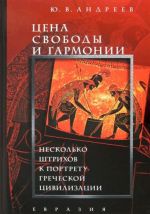 Ю. В. АНДРЕЕВ

ЦЕНА
СВОБОДЫ
И ГАРМОНИИ

НЕСКОЛЬКО
ШТРИХОВ
К ПОРТРЕТУ
ГРЕЧЕСКОЙ
ЦИВИЛИЗАЦИИ

ЕВРАЗИЯ